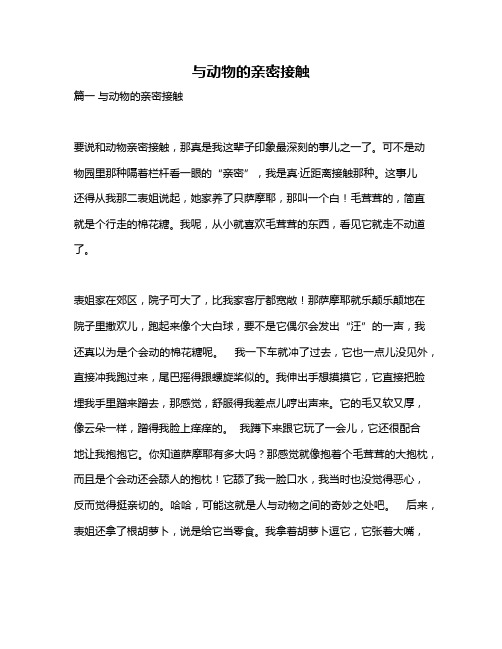 与动物的亲密接触

篇一 与动物的亲密接触

要说和动物亲密接触，那真是我这辈子印象最深刻的事儿之一了。可不是动物园里那种隔着栏杆看一眼的“亲密”，我是真·近距离接触那种。这事儿还得从我那二表姐说起，她家养了只萨摩耶，那叫一个白！毛茸茸的，简直就是个行走的棉花糖。我呢，从小就喜欢毛茸茸的东西，看见它就走不动道了。

表姐家在郊区，院子可大了，比我家客厅都宽敞！那萨摩耶就乐颠乐颠地在院子里撒欢儿，跑起来像个大白球，要不是它偶尔会发出“汪”的一声，我还真以为是个会动的棉花糖呢。 我一下车就冲了过去，它也一点儿没见外，直接冲我跑过来，尾巴摇得跟螺旋桨似的。我伸出手想摸摸它，它直接把脸埋我手里蹭来蹭去，那感觉，舒服得我差点儿哼出声来。它的毛又软又厚，像云朵一样，蹭得我脸上痒痒的。 我蹲下来跟它玩了一会儿，它还很配合地让我抱抱它。你知道萨摩耶有多大吗？那感觉就像抱着个毛茸茸的大抱枕，而且是个会动还会舔人的抱枕！它舔了我一脸口水，我当时也没觉得恶心，反而觉得挺亲切的。哈哈，可能这就是人与动物之间的奇妙之处吧。 后来，表姐还拿了根胡萝卜，说是给它当零食。我拿着胡萝卜逗它，它张着大嘴，